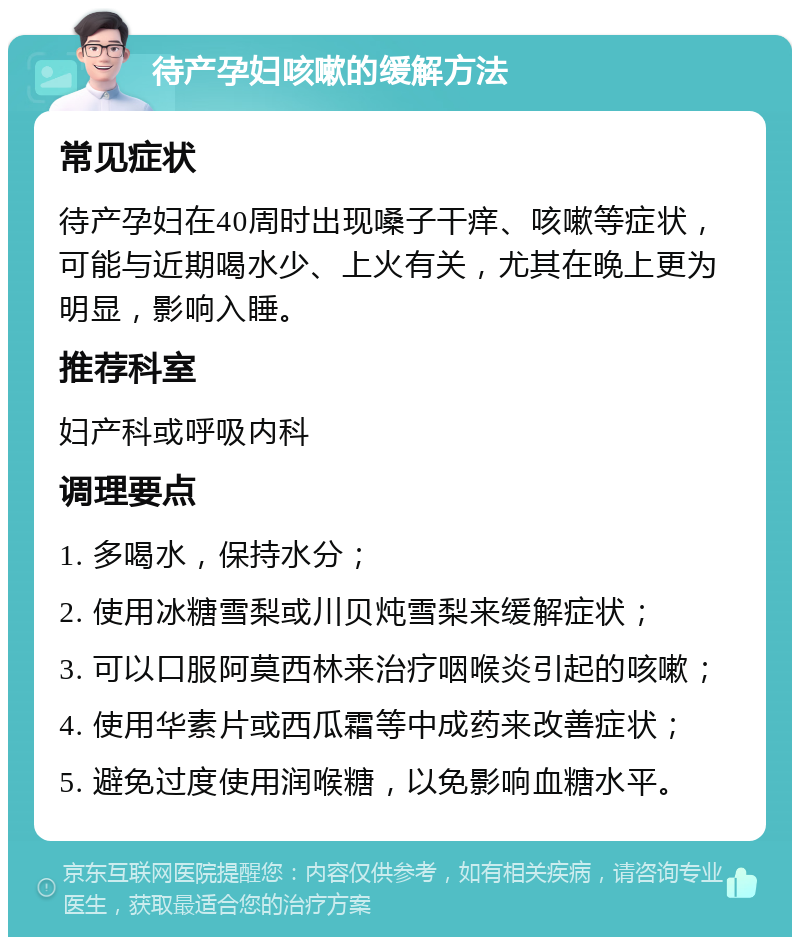 待产孕妇咳嗽的缓解方法

常见症状

待产孕妇在40周时出现嗓子干痒、咳嗽等症状，可能与近期喝水少、上火有关，尤其在晚上更为明显，影响入睡。

推荐科室

妇产科或呼吸内科

调理要点

1. 多喝水，保持水分；

2. 使用冰糖雪梨或川贝炖雪梨来缓解症状；

3. 可以口服阿莫西林来治疗咽喉炎引起的咳嗽；

4. 使用华素片或西瓜霜等中成药来改善症状；

5. 避免过度使用润喉糖，以免影响血糖水平。

京东互联网医院提醒您：内容仅供参考，如有相关疾病，请咨询专业医生，获取最适合您的治疗方案